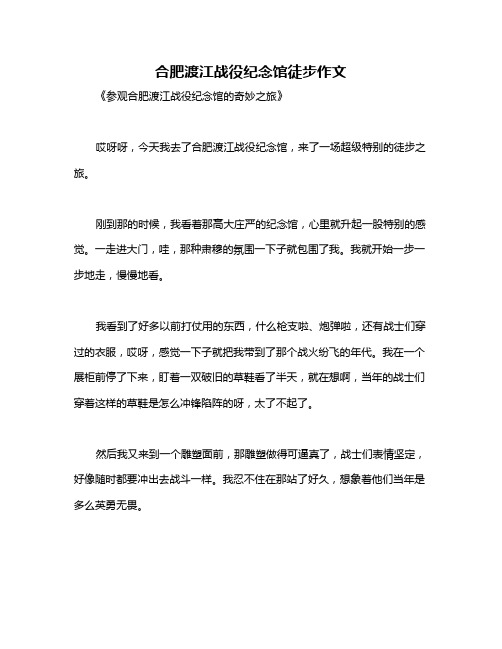 合肥渡江战役纪念馆徒步作文

《参观合肥渡江战役纪念馆的奇妙之旅》

哎呀呀，今天我去了合肥渡江战役纪念馆，来了一场超级特别的徒步之旅。

刚到那的时候，我看着那高大庄严的纪念馆，心里就升起一股特别的感觉。一走进大门，哇，那种肃穆的氛围一下子就包围了我。我就开始一步一步地走，慢慢地看。

我看到了好多以前打仗用的东西，什么枪支啦、炮弹啦，还有战士们穿过的衣服，哎呀，感觉一下子就把我带到了那个战火纷飞的年代。我在一个展柜前停了下来，盯着一双破旧的草鞋看了半天，就在想啊，当年的战士们穿着这样的草鞋是怎么冲锋陷阵的呀，太了不起了。

然后我又来到一个雕塑面前，那雕塑做得可逼真了，战士们表情坚定，好像随时都要冲出去战斗一样。我忍不住在那站了好久，想象着他们当年是多么英勇无畏。